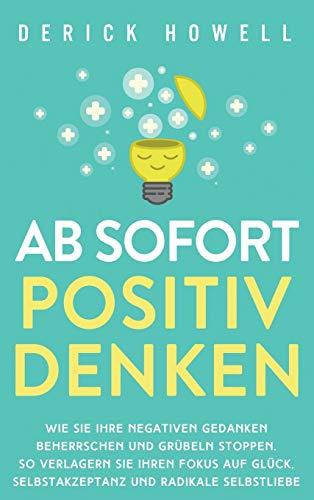 DERICK HOWELL

AB SOFORT POSITIV DENKEN

WIE SIE IHRE NEGATIVEN GEDANKEN BEHERRSCHEN UND GRÜBELN STOPPEN. SO VERLAGERN SIE IHREN FOKUS AUF GLÜCK, SELBSTAKZEPTANZ UND RADIKALE SELBSTLIEBE